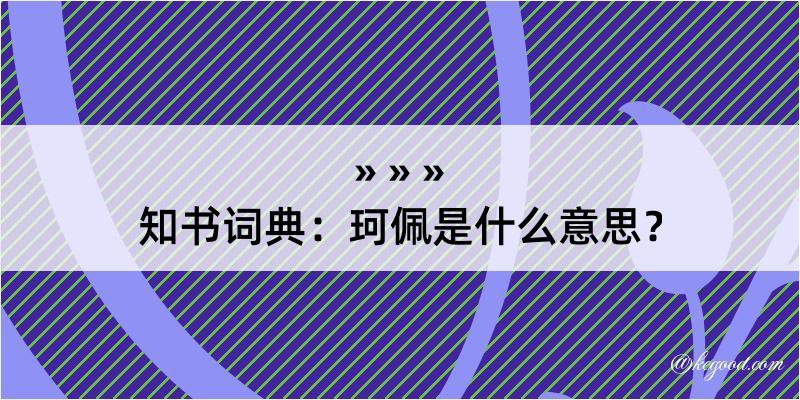 » » »
知书词典：珂佩是什么意思？

@kegood.com